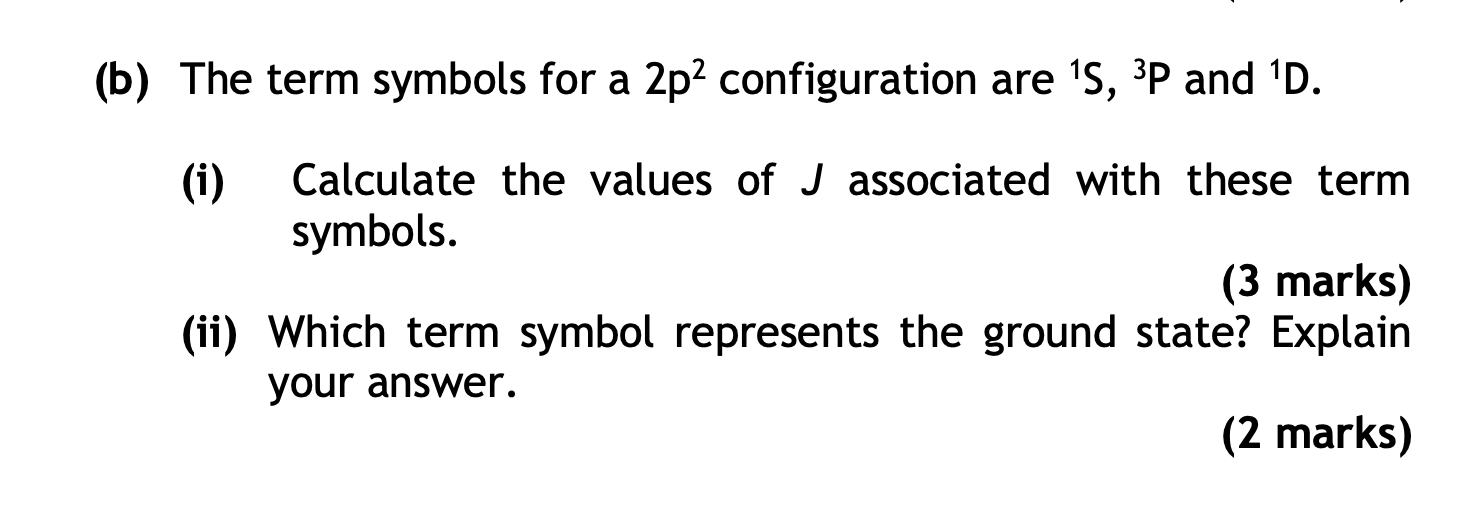 (b) The term symbols for a $2p^2$ configuration are $^1S$, $^3P$ and $^1D$.

(i) Calculate the values of $J$ associated with these term symbols.

(3 marks)

(ii) Which term symbol represents the ground state? Explain your answer.

(2 marks)